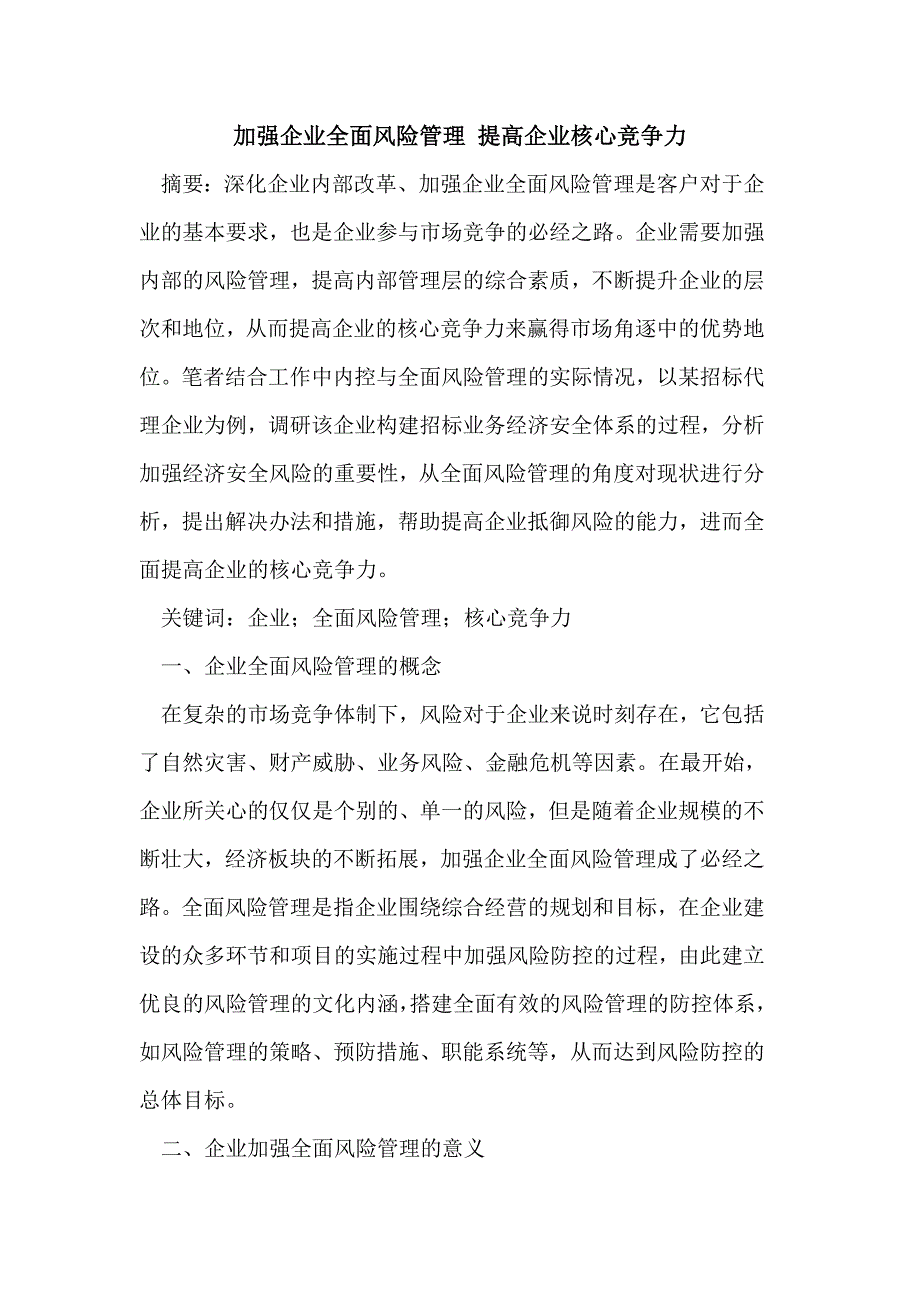 加强企业全面风险管理 提高企业核心竞争力

摘要：深化企业内部改革、加强企业全面风险管理是客户对于企业的基本要求，也是企业参与市场竞争的必经之路。企业需要加强内部的风险管理，提高内部管理层的综合素质，不断提升企业的层次和地位，从而提高企业的核心竞争力来赢得市场角逐中的优势地位。笔者结合工作中内控与全面风险管理的实际情况，以某招标代理企业为例，调研该企业构建招标业务经济安全体系的过程，分析加强经济安全风险的重要性，从全面风险管理的角度对现状进行分析，提出解决办法和措施，帮助提高企业抵御风险的能力，进而全面提高企业的核心竞争力。

关键词：企业；全面风险管理；核心竞争力

一、企业全面风险管理的概念

在复杂的市场竞争体制下，风险对于企业来说时刻存在，它包括了自然灾害、财产威胁、业务风险、金融危机等因素。在最开始，企业所关心的仅仅是个别的、单一的风险，但是随着企业规模的不断壮大，经济板块的不断拓展，加强企业全面风险管理成了必经之路。全面风险管理是指企业围绕综合经营的规划和目标，在企业建设的众多环节和项目的实施过程中加强风险防控的过程，由此建立优良的风险管理的文化内涵，搭建全面有效的风险管理的防控体系，如风险管理的策略、预防措施、职能系统等，从而达到风险防控的总体目标。

二、企业加强全面风险管理的意义